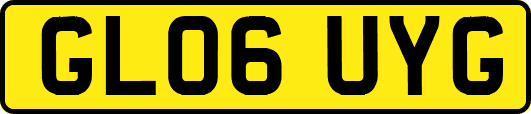 GL06 UYG